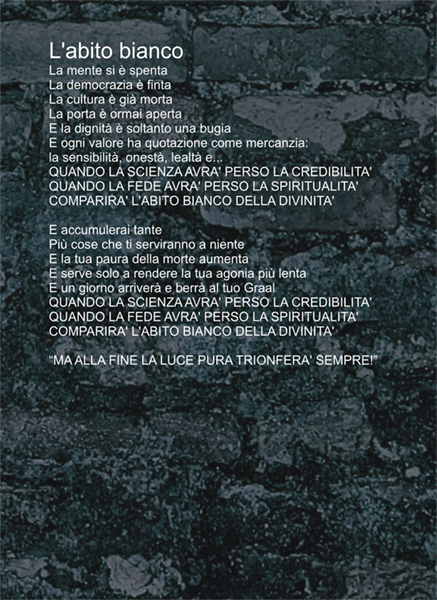 L'abito bianco

La mente si è spenta
La democrazia è finta
La cultura è già morta
La porta è ormai aperta
E la dignità è soltanto una bugia
E ogni valore ha quotazione come mercanzia:
la sensibilità, onestà, lealtà e...
QUANDO LA SCIENZA AVRA' PERSO LA CREDIBILITA'
QUANDO LA FEDE AVRA' PERSO LA SPIRITUALITA'
COMPARIRA' L'ABITO BIANCO DELLA DIVINITA'

E accumulerai tante
Più cose che ti serviranno a niente
E la tua paura della morte aumenta
E serve solo a rendere la tua agonia più lenta
E un giorno arriverà e berrà al tuo Graal
QUANDO LA SCIENZA AVRA' PERSO LA CREDIBILITA'
QUANDO LA FEDE AVRA' PERSO LA SPIRITUALITA'
COMPARIRA' L'ABITO BIANCO DELLA DIVINITA'

"MA ALLA FINE LA LUCE PURA TRIONFERA' SEMPRE!"